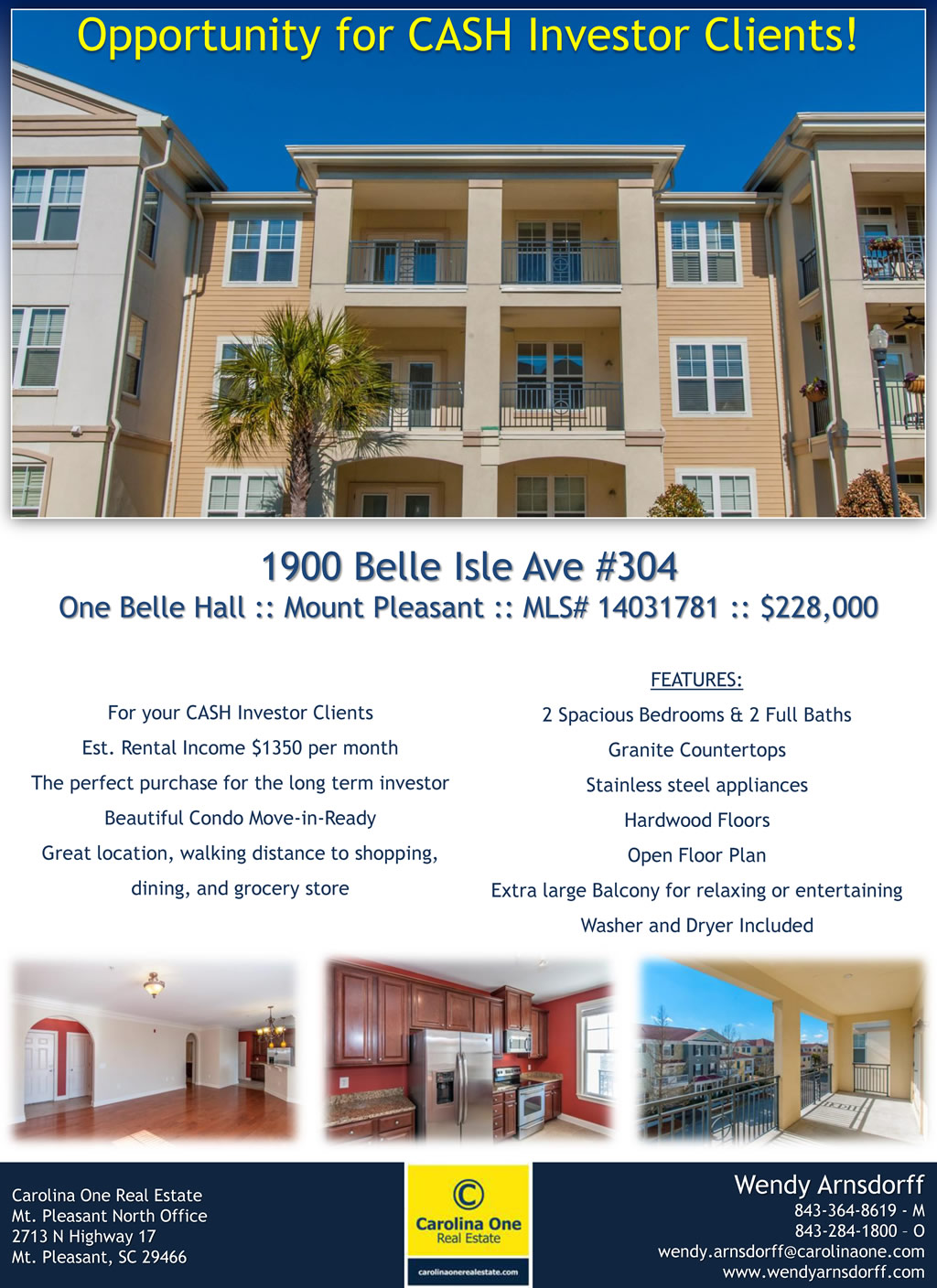 Opportunity for CASH Investor Clients!

1900 Belle Isle Ave #304

One Belle Hall :: Mount Pleasant :: MLS# 14031781 :: $228,000

For your CASH Investor Clients

Est. Rental Income $1350 per month

The perfect purchase for the long term investor

Beautiful Condo Move-in-Ready

Great location, walking distance to shopping, dining, and grocery store

FEATURES:

2 Spacious Bedrooms & 2 Full Baths

Granite Countertops

Stainless steel appliances

Hardwood Floors

Open Floor Plan

Extra large Balcony for relaxing or entertaining

Washer and Dryer Included

Carolina One Real Estate
Mt. Pleasant North Office
2713 N Highway 17
Mt. Pleasant, SC 29466

Carolina One
Real Estate
carolinaonerealestate.com

Wendy Arnsdorff
843-364-8619 - M
843-284-1800 – O
wendy.arnsdorff@carolinaone.com
www.wendyarnsdorff.com